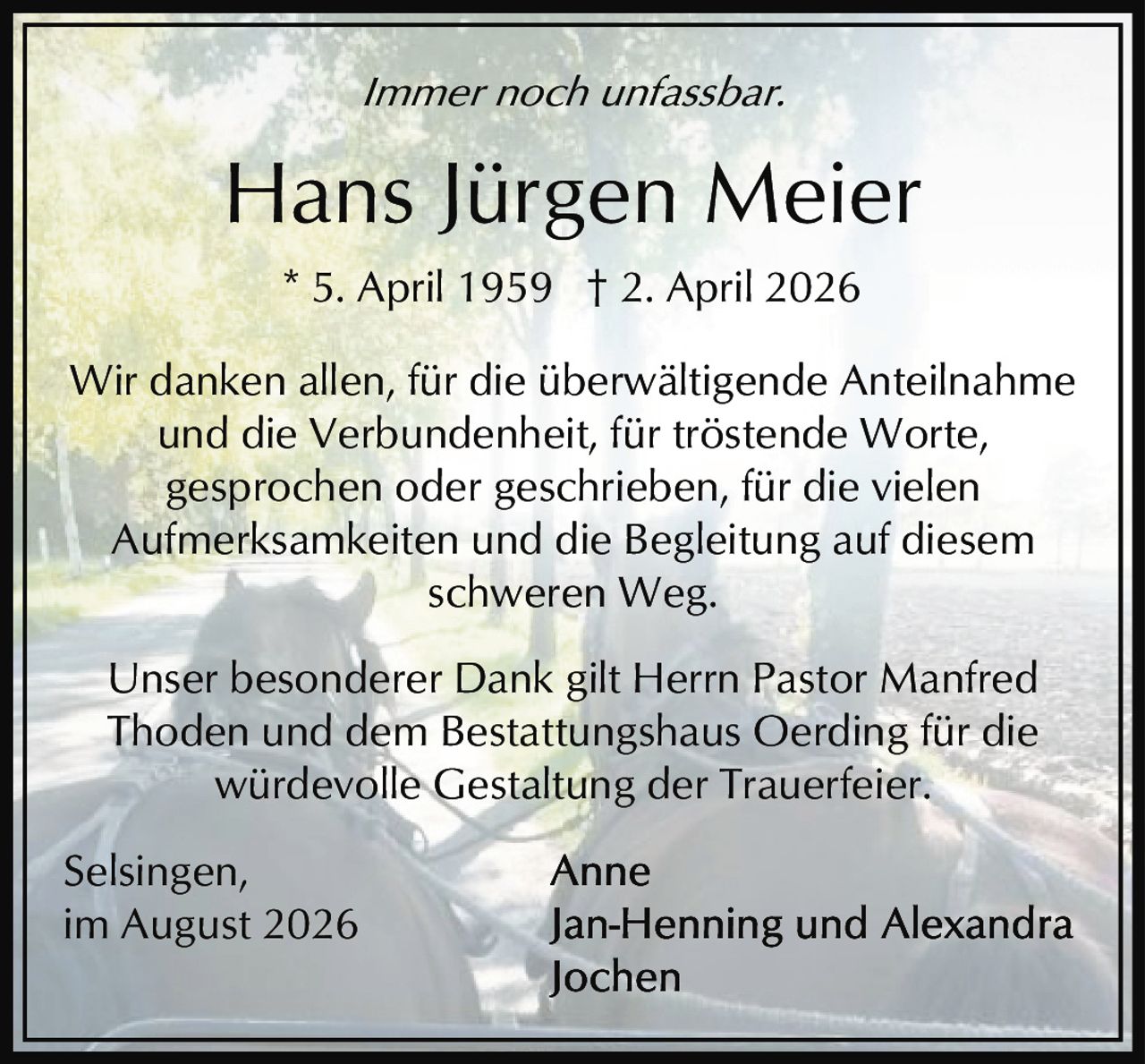 Immer noch unfassbar.

Hans Jürgen Meier

* 5. April 1959 † 2. April 2026

Wir danken allen, für die überwältigende Anteilnahme und die Verbundenheit, für tröstende Worte, gesprochen oder geschrieben, für die vielen Aufmerksamkeiten und die Begleitung auf diesem schweren Weg.

Unser besonderer Dank gilt Herrn Pastor Manfred Thoden und dem Bestattungshaus Oerding für die würdevolle Gestaltung der Trauerfeier.

Selsingen,
im August 2026

Anne
Jan-Henning und Alexandra
Jochen